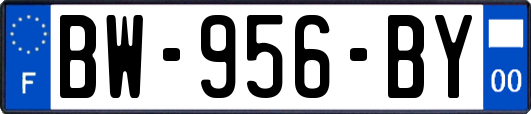 F
BW-956-BY
00